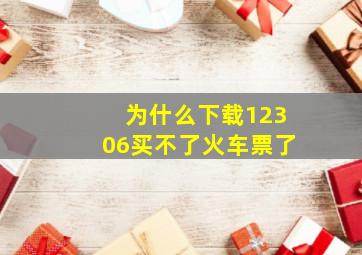 为什么下载12306买不了火车票了